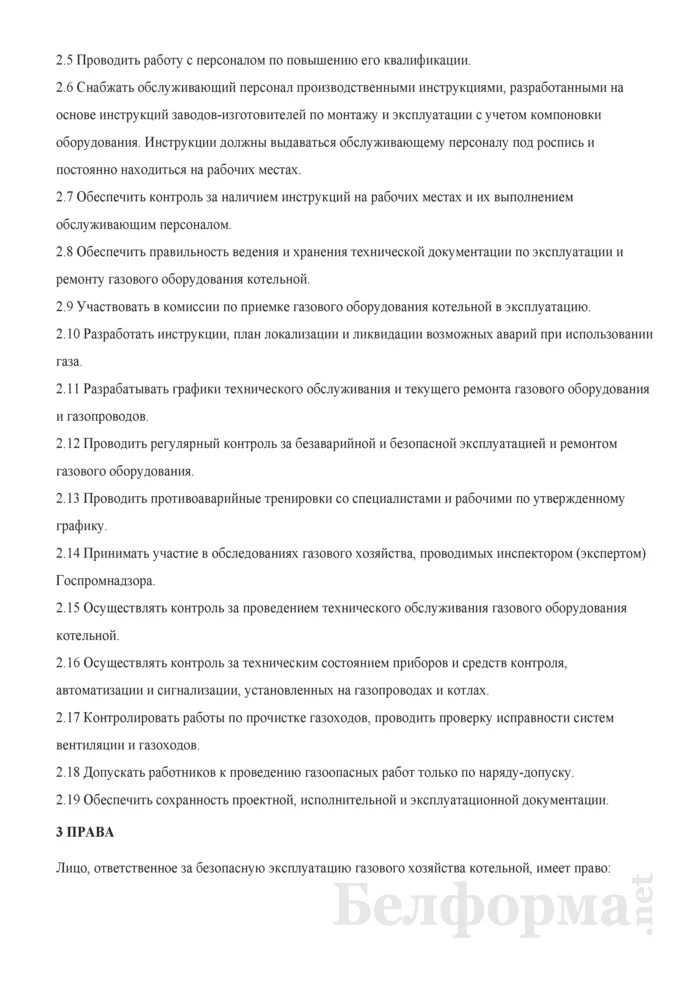 2.5 Проводить работу с персоналом по повышению его квалификации.

2.6 Снабжать обслуживающий персонал производственными инструкциями, разработанными на основе инструкций заводов-изготовителей по монтажу и эксплуатации с учетом компоновки оборудования. Инструкции должны выдаваться обслуживающему персоналу под роспись и постоянно находиться на рабочих местах.

2.7 Обеспечить контроль за наличием инструкций на рабочих местах и их выполнением обслуживающим персоналом.

2.8 Обеспечить правильность ведения и хранения технической документации по эксплуатации и ремонту газового оборудования котельной.

2.9 Участвовать в комиссии по приемке газового оборудования котельной в эксплуатацию.

2.10 Разработать инструкции, план локализации и ликвидации возможных аварий при использовании газа.

2.11 Разрабатывать графики технического обслуживания и текущего ремонта газового оборудования и газопроводов.

2.12 Проводить регулярный контроль за безаварийной и безопасной эксплуатацией и ремонтом газового оборудования.

2.13 Проводить противоаварийные тренировки со специалистами и рабочими по утвержденному графику.

2.14 Принимать участие в обследованиях газового хозяйства, проводимых инспектором (экспертом) Госпромнадзора.

2.15 Осуществлять контроль за проведением технического обслуживания газового оборудования котельной.

2.16 Осуществлять контроль за техническим состоянием приборов и средств контроля, автоматизации и сигнализации, установленных на газопроводах и котлах.

2.17 Контролировать работы по прочистке газоходов, проводить проверку исправности систем вентиляции и газоходов.

2.18 Допускать работников к проведению газоопасных работ только по наряду-допуску.

2.19 Обеспечить сохранность проектной, исполнительной и эксплуатационной документации.

3 ПРАВА

Лицо, ответственное за безопасную эксплуатацию газового хозяйства котельной, имеет право:

Белформа.net